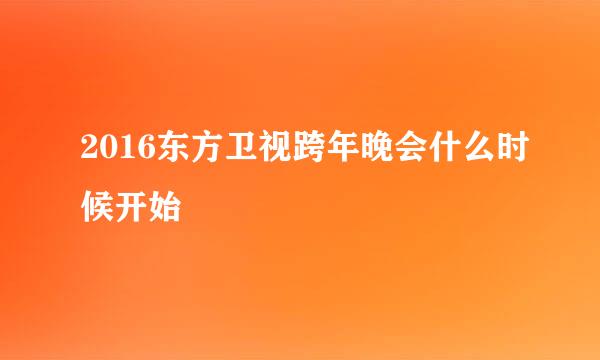 2016东方卫视跨年晚会什么时候开始